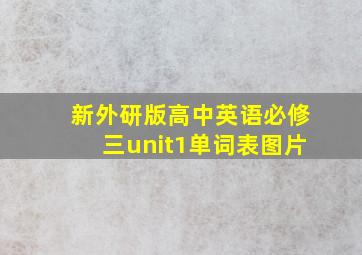 新外研版高中英语必修三unit1单词表图片